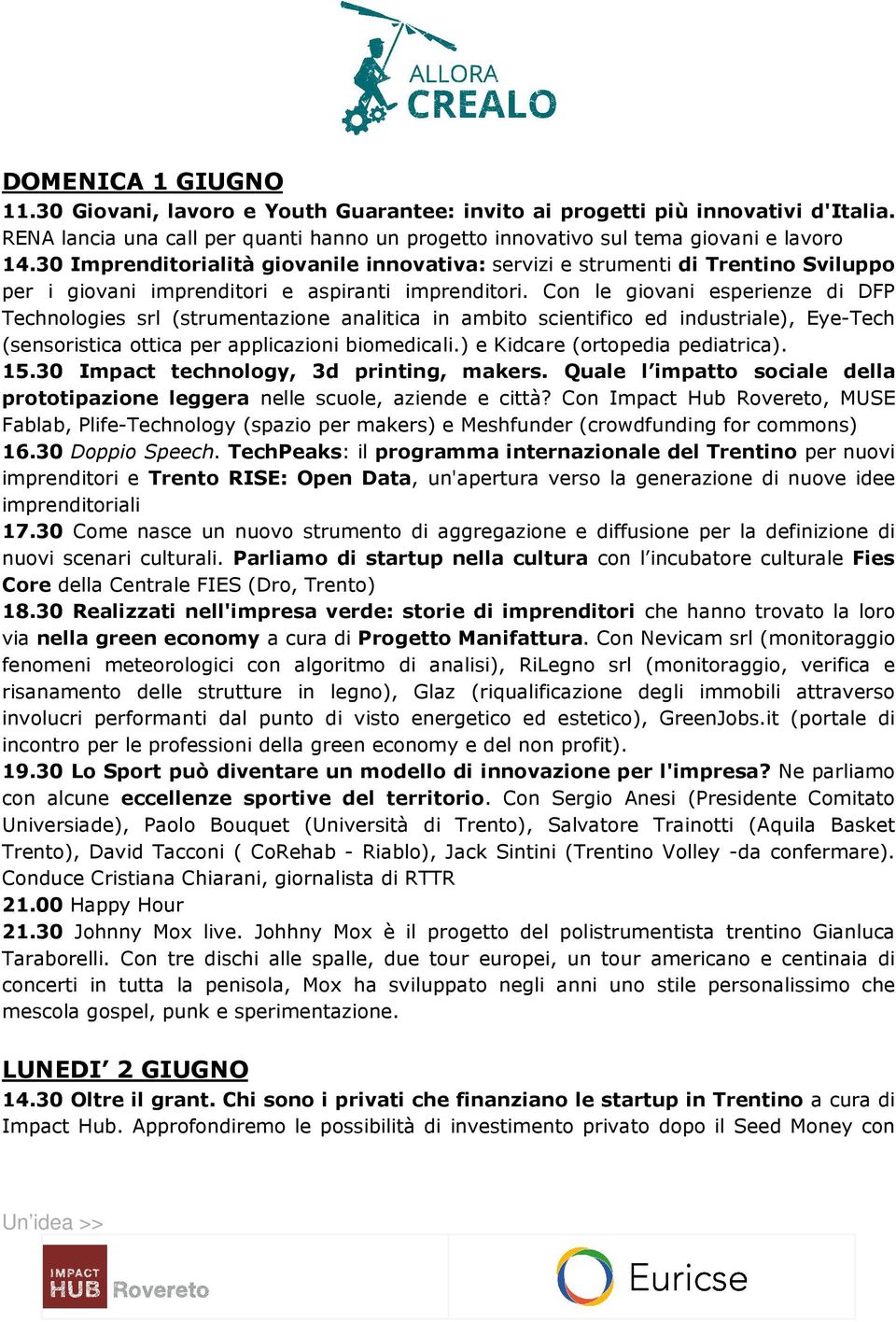 ALLORA
CREALO

DOMENICA 1 GIUGNO
11.30 Giovani, lavoro e Youth Guarantee: invito ai progetti più innovativi d'Italia. RENA lancia una call per quanti hanno un progetto innovativo sul tema giovani e lavoro
14.30 Imprenditorialità giovanile innovativa: servizi e strumenti di Trentino Sviluppo per i giovani imprenditori e aspiranti imprenditori. Con le giovani esperienze di DFP Technologies srl (strumentazione analitica in ambito scientifico ed industriale), Eye-Tech (sensoristica ottica per applicazioni biomedicali.) e Kidcare (ortopedia pediatrica).
15.30 Impact technology, 3d printing, makers. Quale l'impatto sociale della prototipazione leggera nelle scuole, aziende e città? Con Impact Hub Rovereto, MUSE Fablab, Plife-Technology (spazio per makers) e Meshfunder (crowdfunding for commons)
16.30 Doppio Speech. TechPeaks: il programma internazionale del Trentino per nuovi imprenditori e Trento RISE: Open Data, un'apertura verso la generazione di nuove idee imprenditoriali
17.30 Come nasce un nuovo strumento di aggregazione e diffusione per la definizione di nuovi scenari culturali. Parliamo di startup nella cultura con l'incubatore culturale Fies Core della Centrale FIES (Dro, Trento)
18.30 Realizzati nell'impresa verde: storie di imprenditori che hanno trovato la loro via nella green economy a cura di Progetto Manifattura. Con Nevicam srl (monitoraggio fenomeni meteorologici con algoritmo di analisi), RiLegno srl (monitoraggio, verifica e risanamento delle strutture in legno), Glaz (riqualificazione degli immobili attraverso involucri performanti dal punto di visto energetico ed estetico), GreenJobs.it (portale di incontro per le professioni della green economy e del non profit).
19.30 Lo Sport può diventare un modello di innovazione per l'impresa? Ne parliamo con alcune eccellenze sportive del territorio. Con Sergio Anesi (Presidente Comitato Universiade), Paolo Bouquet (Università di Trento), Salvatore Trainotti (Aquila Basket Trento), David Tacconi ( CoRehab - Riablo), Jack Sintini (Trentino Volley -da confermare). Conduce Cristiana Chiarani, giornalista di RTTR
21.00 Happy Hour
21.30 Johnny Mox live. Johhny Mox è il progetto del polistrumentista trentino Gianluca Taraborelli. Con tre dischi alle spalle, due tour europei, un tour americano e centinaia di concerti in tutta la penisola, Mox ha sviluppato negli anni uno stile personalissimo che mescola gospel, punk e sperimentazione.

LUNEDI' 2 GIUGNO
14.30 Oltre il grant. Chi sono i privati che finanziano le startup in Trentino a cura di Impact Hub. Approfondiremo le possibilità di investimento privato dopo il Seed Money con

Un'idea >>
IMPACT HUB Rovereto
Euricse